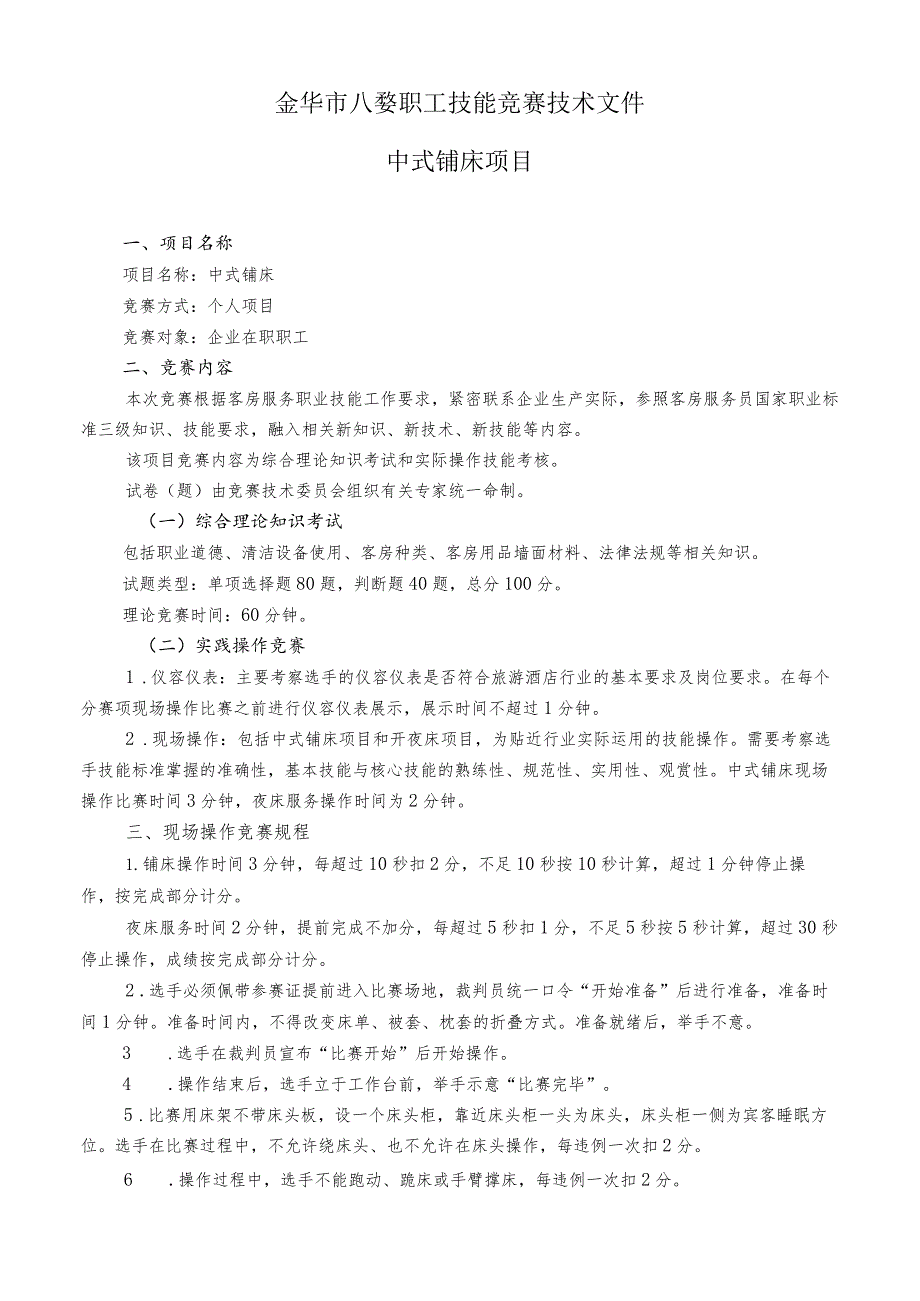 金华市八婺职工技能竞赛技术文件

中式铺床项目

一、项目名称

项目名称：中式铺床

竞赛方式：个人项目

竞赛对象：企业在职职工

二、竞赛内容

本次竞赛根据客房服务职业技能工作要求，紧密联系企业生产实际，参照客房服务员国家职业标准三级知识、技能要求，融入相关新知识、新技术、新技能等内容。

该项目竞赛内容为综合理论知识考试和实际操作技能考核。

试卷（题）由竞赛技术委员会组织有关专家统一命制。

（一）综合理论知识考试

包括职业道德、清洁设备使用、客房种类、客房用品墙面材料、法律法规等相关知识。

试题类型：单项选择题80题，判断题40题，总分100分。

理论竞赛时间：60分钟。

（二）实践操作竞赛

1．仪容仪表：主要考察选手的仪容仪表是否符合旅游酒店行业的基本要求及岗位要求。在每个分赛项现场操作比赛之前进行仪容仪表展示，展示时间不超过1分钟。

2．现场操作：包括中式铺床项目和开夜床项目，为贴近行业实际运用的技能操作。需要考察选手技能标准掌握的准确性，基本技能与核心技能的熟练性、规范性、实用性、观赏性。中式铺床现场操作比赛时间3分钟，夜床服务操作时间为2分钟。

三、现场操作竞赛规程

1.铺床操作时间3分钟，每超过10秒扣2分，不足10秒按10秒计算，超过1分钟停止操作，按完成部分计分。

夜床服务时间2分钟，提前完成不加分，每超过5秒扣1分，不足5秒按5秒计算，超过30秒停止操作，成绩按完成部分计分。

2．选手必须佩带参赛证提前进入比赛场地，裁判员统一口令“开始准备”后进行准备，准备时间1分钟。准备时间内，不得改变床单、被套、枕套的折叠方式。准备就绪后，举手不意。

3　.选手在裁判员宣布“比赛开始”后开始操作。

4　.操作结束后，选手立于工作台前，举手示意“比赛完毕”。

5．比赛用床架不带床头板，设一个床头柜，靠近床头柜一头为床头，床头柜一侧为宾客睡眠方位。选手在比赛过程中，不允许绕床头、也不允许在床头操作，每违例一次扣2分。

6　.操作过程中，选手不能跑动、跪床或手臂撑床，每违例一次扣2分。